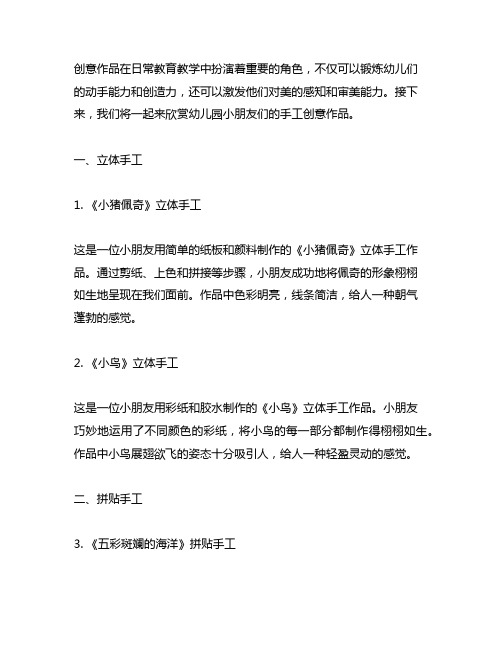 创意作品在日常教育教学中扮演着重要的角色，不仅可以锻炼幼儿们的动手能力和创造力，还可以激发他们对美的感知和审美能力。接下来，我们将一起来欣赏幼儿园小朋友们的手工创意作品。

一、立体手工

1. 《小猪佩奇》立体手工

这是一位小朋友用简单的纸板和颜料制作的《小猪佩奇》立体手工作品。通过剪纸、上色和拼接等步骤，小朋友成功地将佩奇的形象栩栩如生地呈现在我们面前。作品中色彩明亮，线条简洁，给人一种朝气蓬勃的感觉。

2. 《小鸟》立体手工

这是一位小朋友用彩纸和胶水制作的《小鸟》立体手工作品。小朋友巧妙地运用了不同颜色的彩纸，将小鸟的每一部分都制作得栩栩如生。作品中小鸟展翅欲飞的姿态十分吸引人，给人一种轻盈灵动的感觉。

二、拼贴手工

3. 《五彩斑斓的海洋》拼贴手工